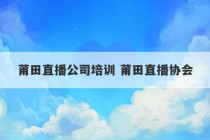 莆田直播公司培训 莆田直播协会